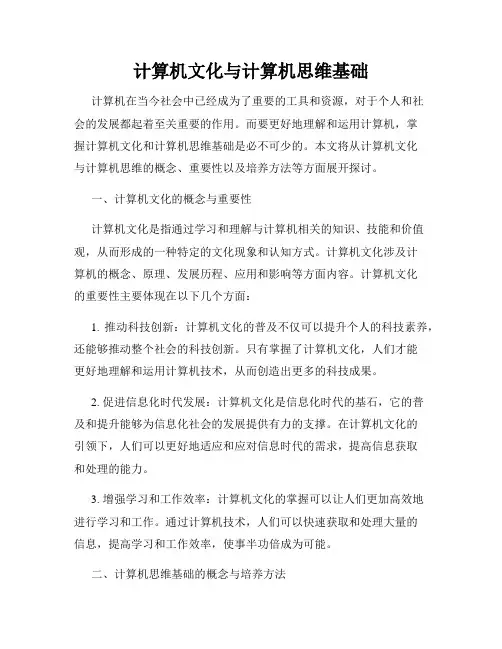 计算机文化与计算机思维基础

计算机在当今社会中已经成为了重要的工具和资源，对于个人和社会的发展都起着至关重要的作用。而要更好地理解和运用计算机，掌握计算机文化和计算机思维基础是必不可少的。本文将从计算机文化与计算机思维的概念、重要性以及培养方法等方面展开探讨。

一、计算机文化的概念与重要性

计算机文化是指通过学习和理解与计算机相关的知识、技能和价值观，从而形成的一种特定的文化现象和认知方式。计算机文化涉及计算机的概念、原理、发展历程、应用和影响等方面内容。计算机文化的重要性主要体现在以下几个方面：

1. 推动科技创新：计算机文化的普及不仅可以提升个人的科技素养，还能够推动整个社会的科技创新。只有掌握了计算机文化，人们才能更好地理解和运用计算机技术，从而创造出更多的科技成果。

2. 促进信息化时代发展：计算机文化是信息化时代的基石，它的普及和提升能够为信息化社会的发展提供有力的支撑。在计算机文化的引领下，人们可以更好地适应和应对信息时代的需求，提高信息获取和处理的能力。

3. 增强学习和工作效率：计算机文化的掌握可以让人们更加高效地进行学习和工作。通过计算机技术，人们可以快速获取和处理大量的信息，提高学习和工作效率，使事半功倍成为可能。

二、计算机思维基础的概念与培养方法